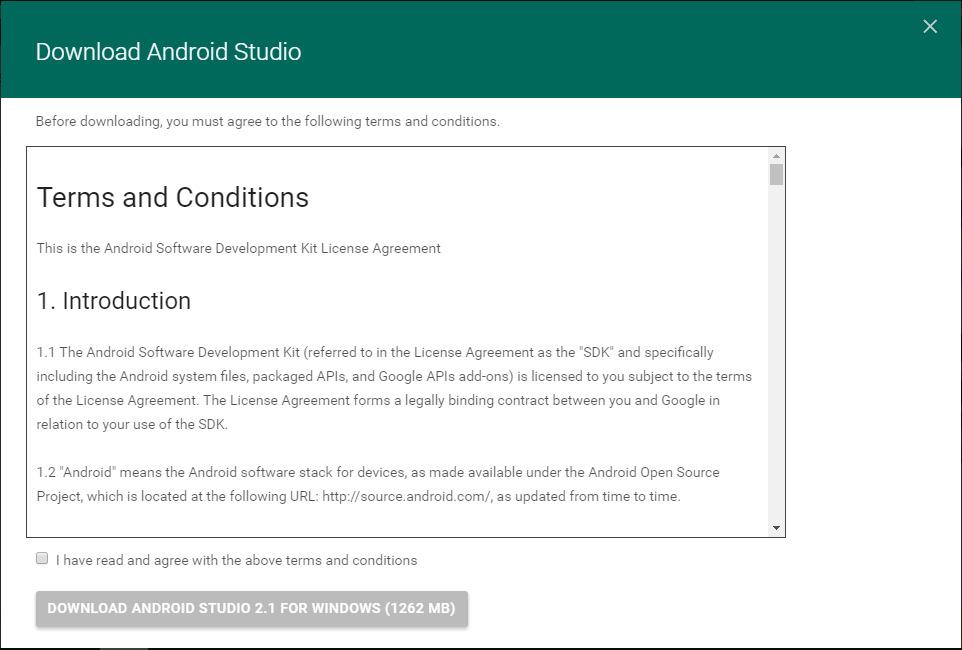 Download Android Studio

×

Before downloading, you must agree to the following terms and conditions.

Terms and Conditions

This is the Android Software Development Kit License Agreement

1. Introduction

1.1 The Android Software Development Kit (referred to in the License Agreement as the "SDK" and specifically including the Android system files, packaged APIs, and Google APIs add-ons) is licensed to you subject to the terms of the License Agreement. The License Agreement forms a legally binding contract between you and Google in relation to your use of the SDK.

1.2 "Android" means the Android software stack for devices, as made available under the Android Open Source Project, which is located at the following URL: http://source.android.com/, as updated from time to time.

I have read and agree with the above terms and conditions

DOWNLOAD ANDROID STUDIO 2.1 FOR WINDOWS (1262 MB)